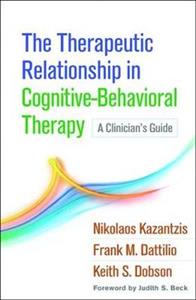 The Therapeutic Relationship in Cognitive-Behavioral Therapy

A Clinician's Guide

Nikolaos Kazantzis
Frank M. Dattilio
Keith S. Dobson

Foreword by Judith S. Beck